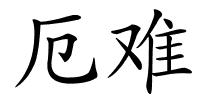 厄难